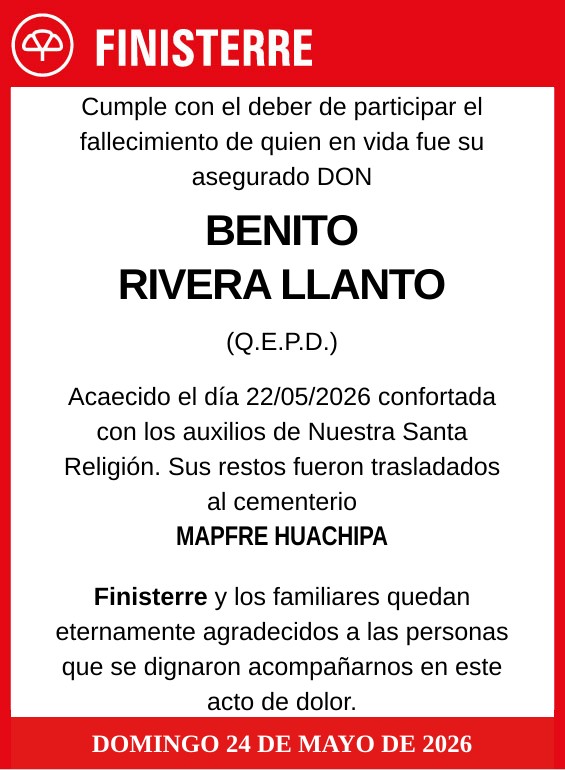 FINISTERRE

Cumple con el deber de participar el fallecimiento de quien en vida fue su asegurado DON

BENITO
RIVERA LLANTO

(Q.E.P.D.)

Acaecido el día 22/05/2026 confortada con los auxilios de Nuestra Santa Religión. Sus restos fueron trasladados al cementerio
MAPFRE HUACHIPA

Finisterre y los familiares quedan eternamente agradecidos a las personas que se dignaron acompañarnos en este acto de dolor.

DOMINGO 24 DE MAYO DE 2026